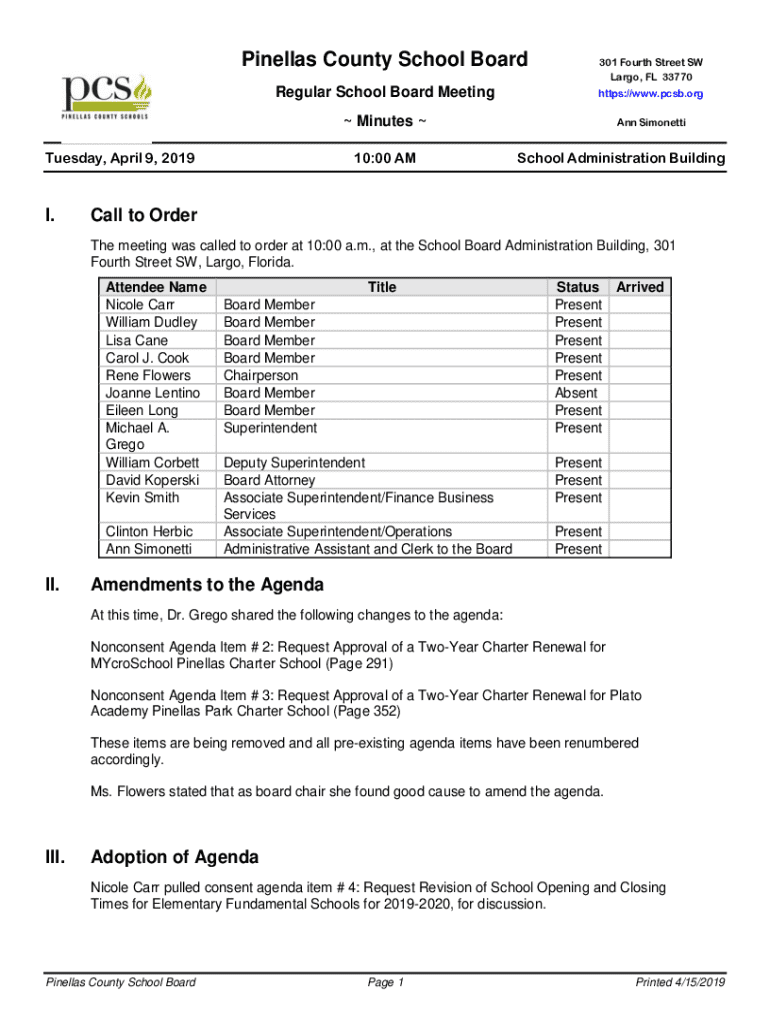 pcs
PINELLAS COUNTY SCHOOLS

Pinellas County School Board

Regular School Board Meeting

~ Minutes ~

301 Fourth Street SW
Largo, FL 33770
https://www.pcsb.org

Ann Simonetti

Tuesday, April 9, 2019

10:00 AM

School Administration Building

I. Call to Order

The meeting was called to order at 10:00 a.m., at the School Board Administration Building, 301 Fourth Street SW, Largo, Florida.

| Attendee Name | Title | Status | Arrived |
|---|---|---|---|
| Nicole Carr | Board Member | Present | |
| William Dudley | Board Member | Present | |
| Lisa Cane | Board Member | Present | |
| Carol J. Cook | Board Member | Present | |
| Rene Flowers | Chairperson | Present | |
| Joanne Lentino | Board Member | Absent | |
| Eileen Long | Board Member | Present | |
| Michael A. Grego | Superintendent | Present | |
| William Corbett | Deputy Superintendent | Present | |
| David Koperski | Board Attorney | Present | |
| Kevin Smith | Associate Superintendent/Finance Business Services | Present | |
| Clinton Herbic | Associate Superintendent/Operations | Present | |
| Ann Simonetti | Administrative Assistant and Clerk to the Board | Present | |

II. Amendments to the Agenda

At this time, Dr. Grego shared the following changes to the agenda:

Nonconsent Agenda Item # 2: Request Approval of a Two-Year Charter Renewal for MYcroSchool Pinellas Charter School (Page 291)

Nonconsent Agenda Item # 3: Request Approval of a Two-Year Charter Renewal for Plato Academy Pinellas Park Charter School (Page 352)

These items are being removed and all pre-existing agenda items have been renumbered accordingly.

Ms. Flowers stated that as board chair she found good cause to amend the agenda.

III. Adoption of Agenda

Nicole Carr pulled consent agenda item # 4: Request Revision of School Opening and Closing Times for Elementary Fundamental Schools for 2019-2020, for discussion.

Pinellas County School Board

Page 1

Printed 4/15/2019